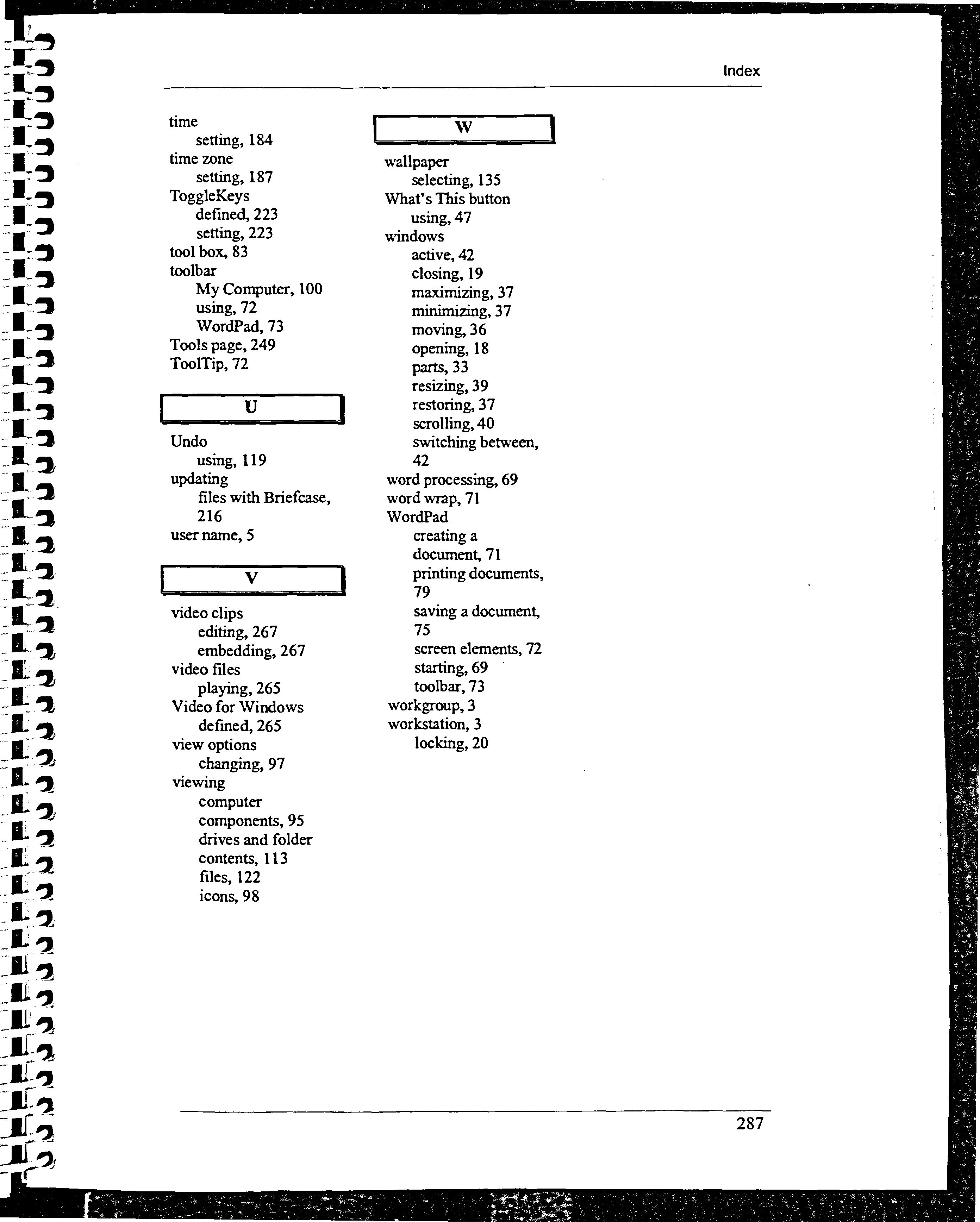 Index

time
setting, 184
time zone
setting, 187
ToggleKeys
defined, 223
setting, 223
tool box, 83
toolbar
My Computer, 100
using, 72
WordPad, 73
Tools page, 249
ToolTip, 72

U

Undo
using, 119
updating
files with Briefcase, 216
user name, 5

V

video clips
editing, 267
embedding, 267
video files
playing, 265
Video for Windows
defined, 265
view options
changing, 97
viewing
computer components, 95
drives and folder contents, 113
files, 122
icons, 98

W

wallpaper
selecting, 135
What's This button
using, 47
windows
active, 42
closing, 19
maximizing, 37
minimizing, 37
moving, 36
opening, 18
parts, 33
resizing, 39
restoring, 37
scrolling, 40
switching between, 42
word processing, 69
word wrap, 71
WordPad
creating a document, 71
printing documents, 79
saving a document, 75
screen elements, 72
starting, 69
toolbar, 73
workgroup, 3
workstation, 3
locking, 20

287